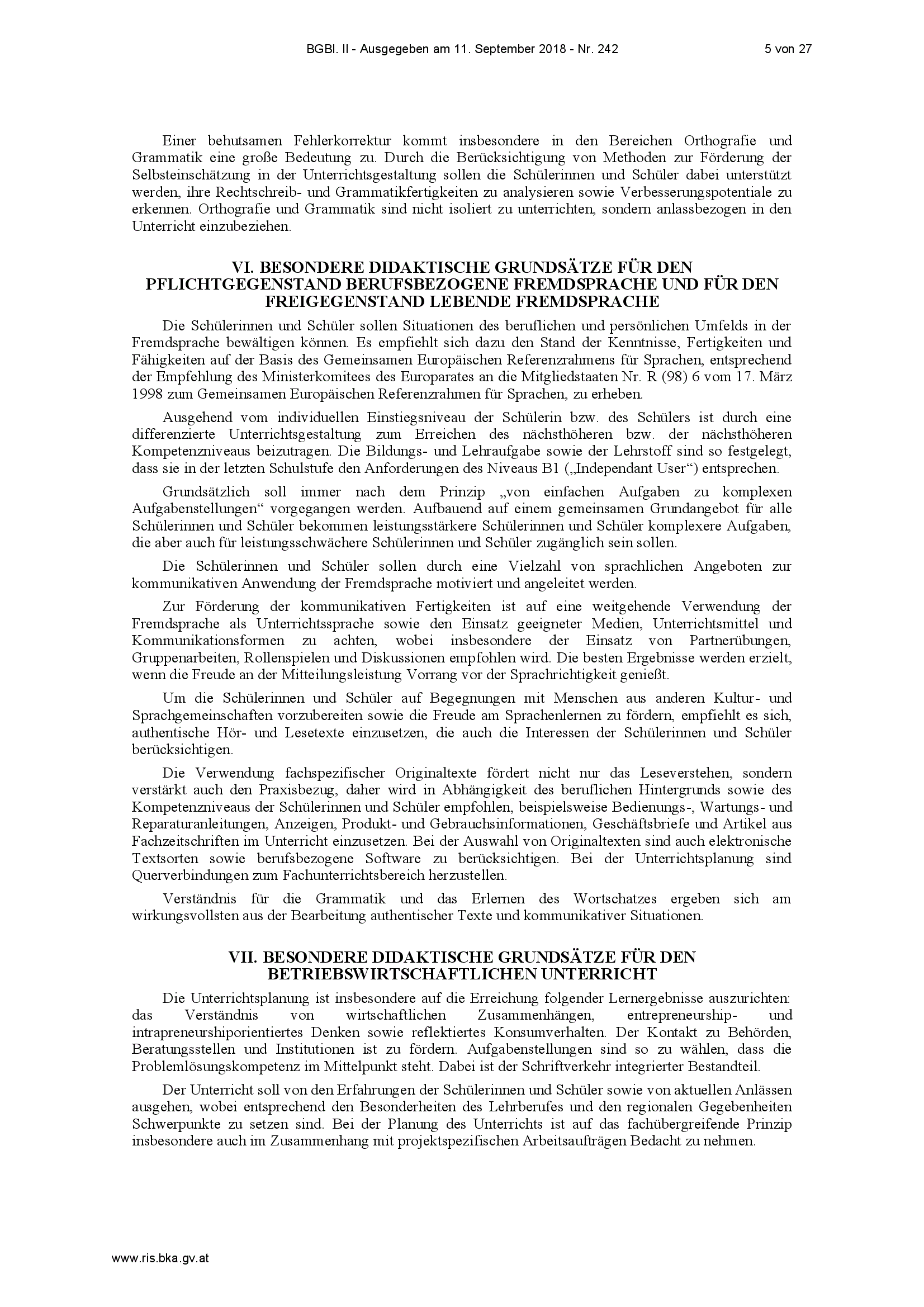 BGBl. II - Ausgegeben am 11. September 2018 - Nr. 242 5 von 27

Einer behutsamen Fehlerkorrektur kommt insbesondere in den Bereichen Orthografie und Grammatik eine große Bedeutung zu. Durch die Berücksichtigung von Methoden zur Förderung der Selbsteinschätzung in der Unterrichtsgestaltung sollen die Schülerinnen und Schüler dabei unterstützt werden, ihre Rechtschreib- und Grammatikfertigkeiten zu analysieren sowie Verbesserungspotentiale zu erkennen. Orthografie und Grammatik sind nicht isoliert zu unterrichten, sondern anlassbezogen in den Unterricht einzubeziehen.

VI. BESONDERE DIDAKTISCHE GRUNDSÄTZE FÜR DEN PFLICHTGEGENSTAND BERUFSBEZOGENE FREMDSPRACHE UND FÜR DEN FREIGEGENSTAND LEBENDE FREMDSPRACHE

Die Schülerinnen und Schüler sollen Situationen des beruflichen und persönlichen Umfelds in der Fremdsprache bewältigen können. Es empfiehlt sich dazu den Stand der Kenntnisse, Fertigkeiten und Fähigkeiten auf der Basis des Gemeinsamen Europäischen Referenzrahmens für Sprachen, entsprechend der Empfehlung des Ministerkomitees des Europarates an die Mitgliedstaaten Nr. R (98) 6 vom 17. März 1998 zum Gemeinsamen Europäischen Referenzrahmen für Sprachen, zu erheben.

Ausgehend vom individuellen Einstiegsniveau der Schülerin bzw. des Schülers ist durch eine differenzierte Unterrichtsgestaltung zum Erreichen des nächsthöheren bzw. der nächsthöheren Kompetenzniveaus beizutragen. Die Bildungs- und Lehraufgabe sowie der Lehrstoff sind so festgelegt, dass sie in der letzten Schulstufe den Anforderungen des Niveaus B1 („Independant User“) entsprechen.

Grundsätzlich soll immer nach dem Prinzip „von einfachen Aufgaben zu komplexen Aufgabenstellungen“ vorgegangen werden. Aufbauend auf einem gemeinsamen Grundangebot für alle Schülerinnen und Schüler bekommen leistungsstärkere Schülerinnen und Schüler komplexere Aufgaben, die aber auch für leistungsschwächere Schülerinnen und Schüler zugänglich sein sollen.

Die Schülerinnen und Schüler sollen durch eine Vielzahl von sprachlichen Angeboten zur kommunikativen Anwendung der Fremdsprache motiviert und angeleitet werden.

Zur Förderung der kommunikativen Fertigkeiten ist auf eine weitgehende Verwendung der Fremdsprache als Unterrichtssprache sowie den Einsatz geeigneter Medien, Unterrichtsmittel und Kommunikationsformen zu achten, wobei insbesondere der Einsatz von Partnerübungen, Gruppenarbeiten, Rollenspielen und Diskussionen empfohlen wird. Die besten Ergebnisse werden erzielt, wenn die Freude an der Mitteilungsleistung Vorrang vor der Sprachrichtigkeit genießt.

Um die Schülerinnen und Schüler auf Begegnungen mit Menschen aus anderen Kultur- und Sprachgemeinschaften vorzubereiten sowie die Freude am Sprachenlernen zu fördern, empfiehlt es sich, authentische Hör- und Lesetexte einzusetzen, die auch die Interessen der Schülerinnen und Schüler berücksichtigen.

Die Verwendung fachspezifischer Originaltexte fördert nicht nur das Leseverstehen, sondern verstärkt auch den Praxisbezug, daher wird in Abhängigkeit des beruflichen Hintergrunds sowie des Kompetenzniveaus der Schülerinnen und Schüler empfohlen, beispielsweise Bedienungs-, Wartungs- und Reparaturanleitungen, Anzeigen, Produkt- und Gebrauchsinformationen, Geschäftsbriefe und Artikel aus Fachzeitschriften im Unterricht einzusetzen. Bei der Auswahl von Originaltexten sind auch elektronische Textsorten sowie berufsbezogene Software zu berücksichtigen. Bei der Unterrichtsplanung sind Querverbindungen zum Fachunterrichtsbereich herzustellen.

Verständnis für die Grammatik und das Erlernen des Wortschatzes ergeben sich am wirkungsvollsten aus der Bearbeitung authentischer Texte und kommunikativer Situationen.

VII. BESONDERE DIDAKTISCHE GRUNDSÄTZE FÜR DEN BETRIEBSWIRTSCHAFTLICHEN UNTERRICHT

Die Unterrichtsplanung ist insbesondere auf die Erreichung folgender Lernergebnisse auszurichten: das Verständnis von wirtschaftlichen Zusammenhängen, entrepreneurship- und intrapreneurshiporientiertes Denken sowie reflektiertes Konsumverhalten. Der Kontakt zu Behörden, Beratungsstellen und Institutionen ist zu fördern. Aufgabenstellungen sind so zu wählen, dass die Problemlösungskompetenz im Mittelpunkt steht. Dabei ist der Schriftverkehr integrierter Bestandteil.

Der Unterricht soll von den Erfahrungen der Schülerinnen und Schüler sowie von aktuellen Anlässen ausgehen, wobei entsprechend den Besonderheiten des Lehrberufes und den regionalen Gegebenheiten Schwerpunkte zu setzen sind. Bei der Planung des Unterrichts ist auf das fachübergreifende Prinzip insbesondere auch im Zusammenhang mit projektspezifischen Arbeitsaufträgen Bedacht zu nehmen.

www.ris.bka.gv.at